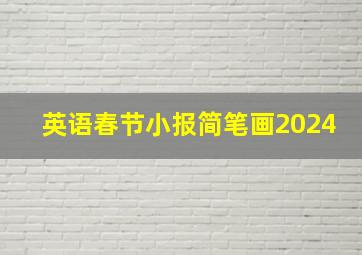 英语春节小报简笔画2024